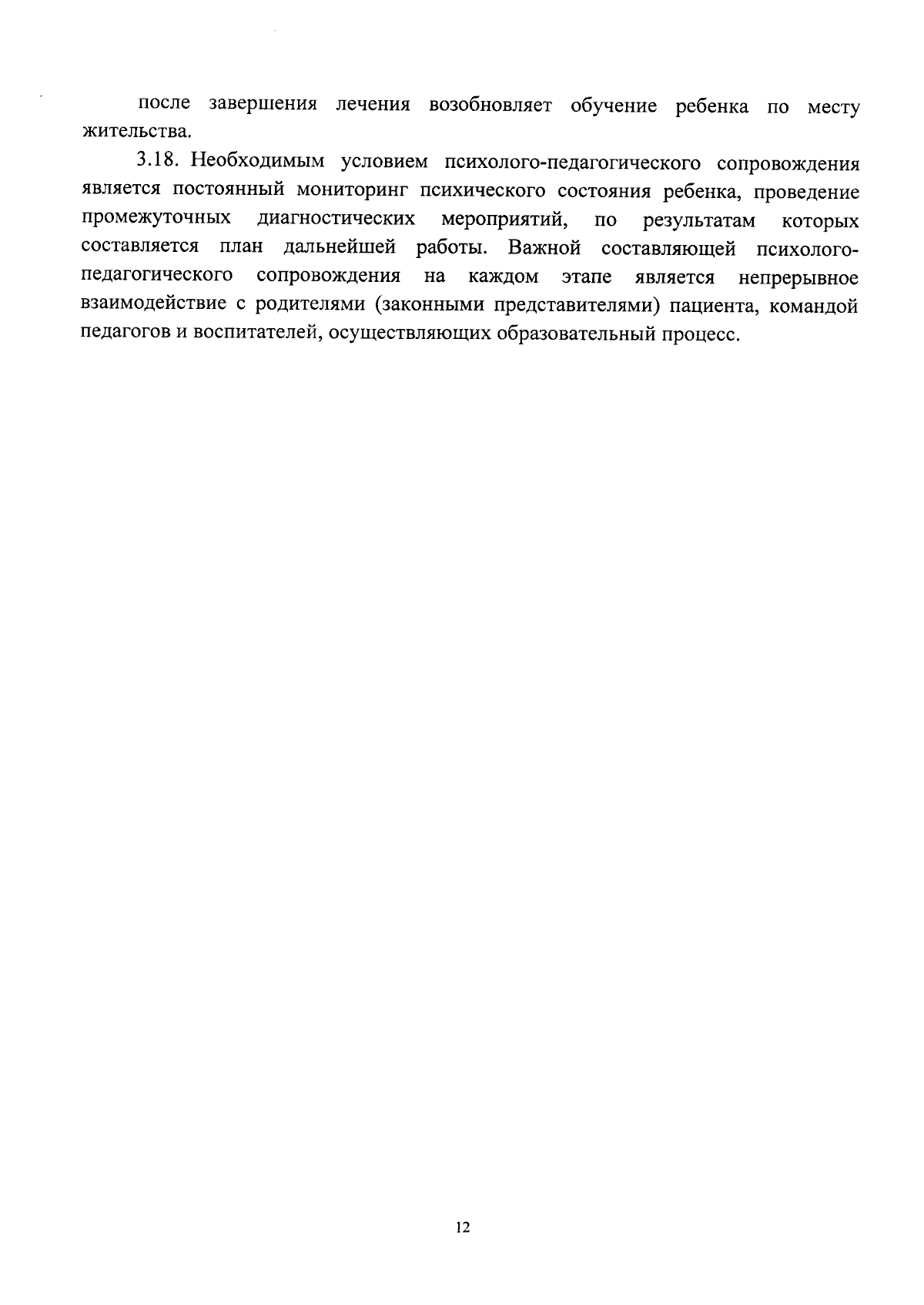 после завершения лечения возобновляет обучение ребенка по месту жительства.

3.18. Необходимым условием психолого-педагогического сопровождения является постоянный мониторинг психического состояния ребенка, проведение промежуточных диагностических мероприятий, по результатам которых составляется план дальнейшей работы. Важной составляющей психолого-педагогического сопровождения на каждом этапе является непрерывное взаимодействие с родителями (законными представителями) пациента, командой педагогов и воспитателей, осуществляющих образовательный процесс.

12